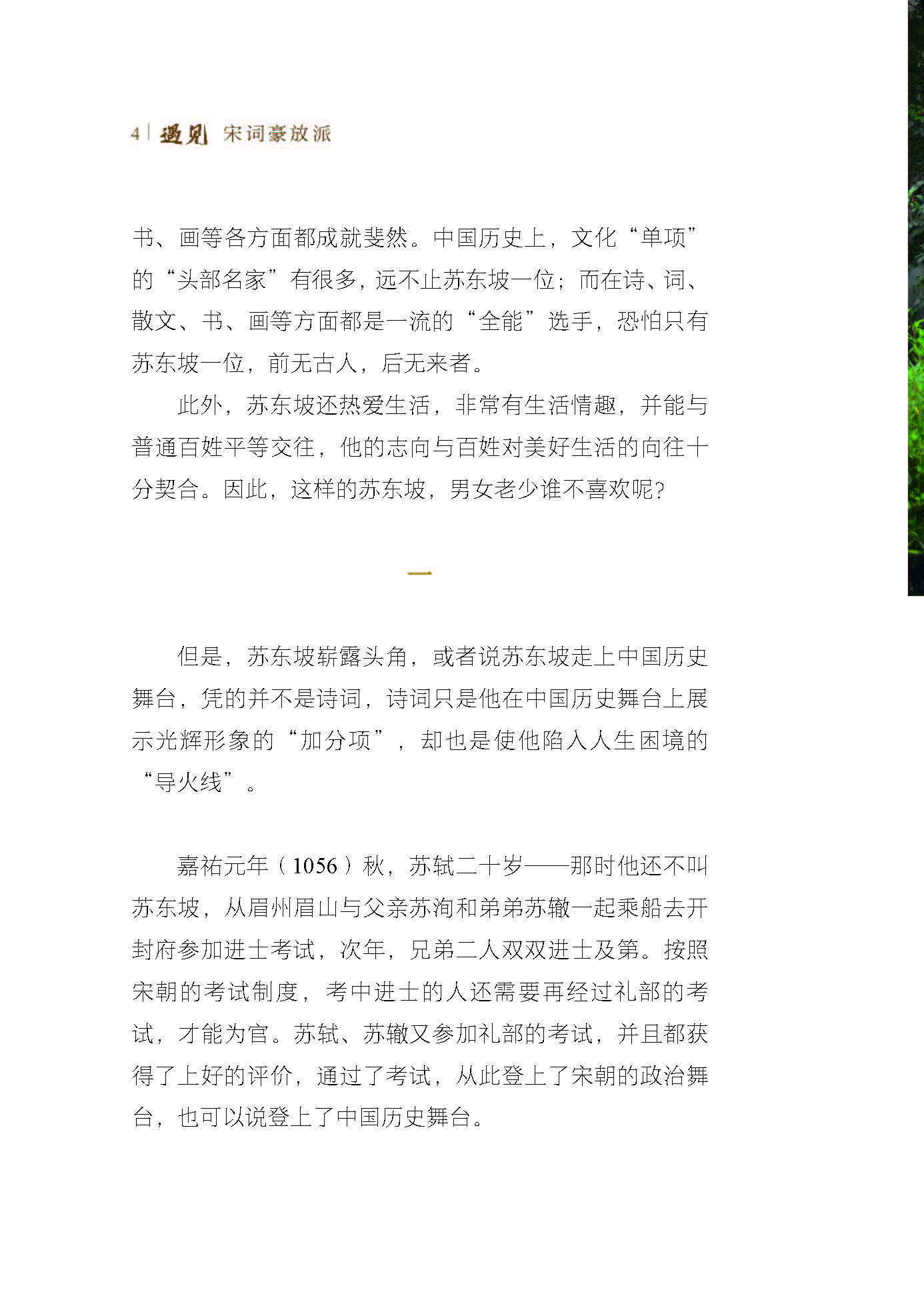 4 | 遇见 宋词豪放派

书、画等各方面都成就斐然。中国历史上，文化“单项”的“头部名家”有很多，远不止苏东坡一位；而在诗、词、散文、书、画等方面都是一流的“全能”选手，恐怕只有苏东坡一位，前无古人，后无来者。

此外，苏东坡还热爱生活，非常有生活情趣，并能与普通百姓平等交往，他的志向与百姓对美好生活的向往十分契合。因此，这样的苏东坡，男女老少谁不喜欢呢？

一

但是，苏东坡崭露头角，或者说苏东坡走上中国历史舞台，凭的并不是诗词，诗词只是他在中国历史舞台上展示光辉形象的“加分项”，却也是使他陷入人生困境的“导火线”。

嘉祐元年（1056）秋，苏轼二十岁——那时他还不叫苏东坡，从眉州眉山与父亲苏洵和弟弟苏辙一起乘船去开封府参加进士考试，次年，兄弟二人双双进士及第。按照宋朝的考试制度，考中进士的人还需要再经过礼部的考试，才能为官。苏轼、苏辙又参加礼部的考试，并且都获得了上好的评价，通过了考试，从此登上了宋朝的政治舞台，也可以说登上了中国历史舞台。